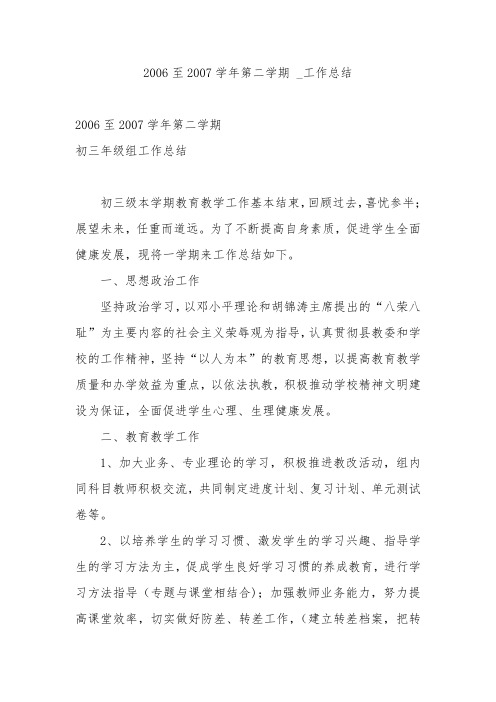 2006 至 2007 学年第二学期 _工作总结

2006 至 2007 学年第二学期
初三年级组工作总结

初三级本学期教育教学工作基本结束，回顾过去，喜忧参半；展望未来，任重而道远。为了不断提高自身素质，促进学生全面健康发展，现将一学期来工作总结如下。

一、思想政治工作

坚持政治学习，以邓小平理论和胡锦涛主席提出的“八荣八耻”为主要内容的社会主义荣辱观为指导，认真贯彻县教委和学校的工作精神，坚持“以人为本”的教育思想，以提高教育教学质量和办学效益为重点，以依法执教，积极推动学校精神文明建设为保证，全面促进学生心理、生理健康发展。

二、教育教学工作

1、加大业务、专业理论的学习，积极推进教改活动，组内同科目教师积极交流，共同制定进度计划、复习计划、单元测试卷等。

2、以培养学生的学习习惯、激发学生的学习兴趣、指导学生的学习方法为主，促成学生良好学习习惯的养成教育，进行学习方法指导（专题与课堂相结合）；加强教师业务能力，努力提高课堂效率，切实做好防差、转差工作，（建立转差档案，把转